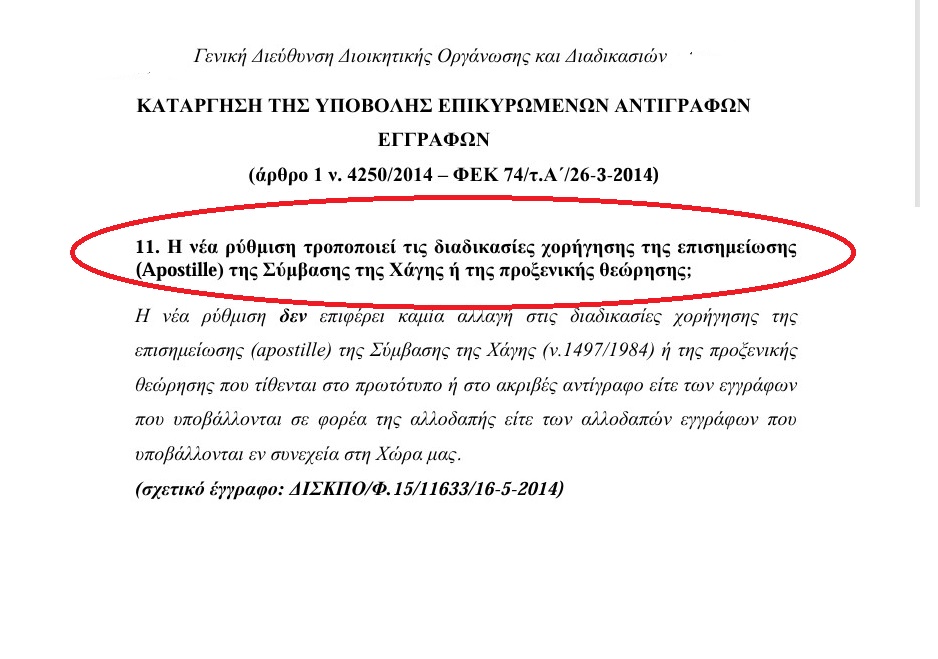 Γενική Διεύθυνση Διοικητικής Οργάνωσης και Διαδικασιών

ΚΑΤΑΡΓΗΣΗ ΤΗΣ ΥΠΟΒΟΛΗΣ ΕΠΙΚΥΡΩΜΕΝΩΝ ΑΝΤΙΓΡΑΦΩΝ ΕΓΓΡΑΦΩΝ

(άρθρο 1 ν. 4250/2014 – ΦΕΚ 74/τ.Α΄/26-3-2014)

11. Η νέα ρύθμιση τροποποιεί τις διαδικασίες χορήγησης της επισημείωσης (Apostille) της Σύμβασης της Χάγης ή της προξενικής θεώρησης;

Η νέα ρύθμιση δεν επιφέρει καμία αλλαγή στις διαδικασίες χορήγησης της επισημείωσης (apostille) της Σύμβασης της Χάγης (ν.1497/1984) ή της προξενικής θεώρησης που τίθενται στο πρωτότυπο ή στο ακριβές αντίγραφο είτε των εγγράφων που υποβάλλονται σε φορέα της αλλοδαπής είτε των αλλοδαπών εγγράφων που υποβάλλονται εν συνεχεία στη Χώρα μας.

(σχετικό έγγραφο: ΔΙΣΚΠΟ/Φ.15/11633/16-5-2014)